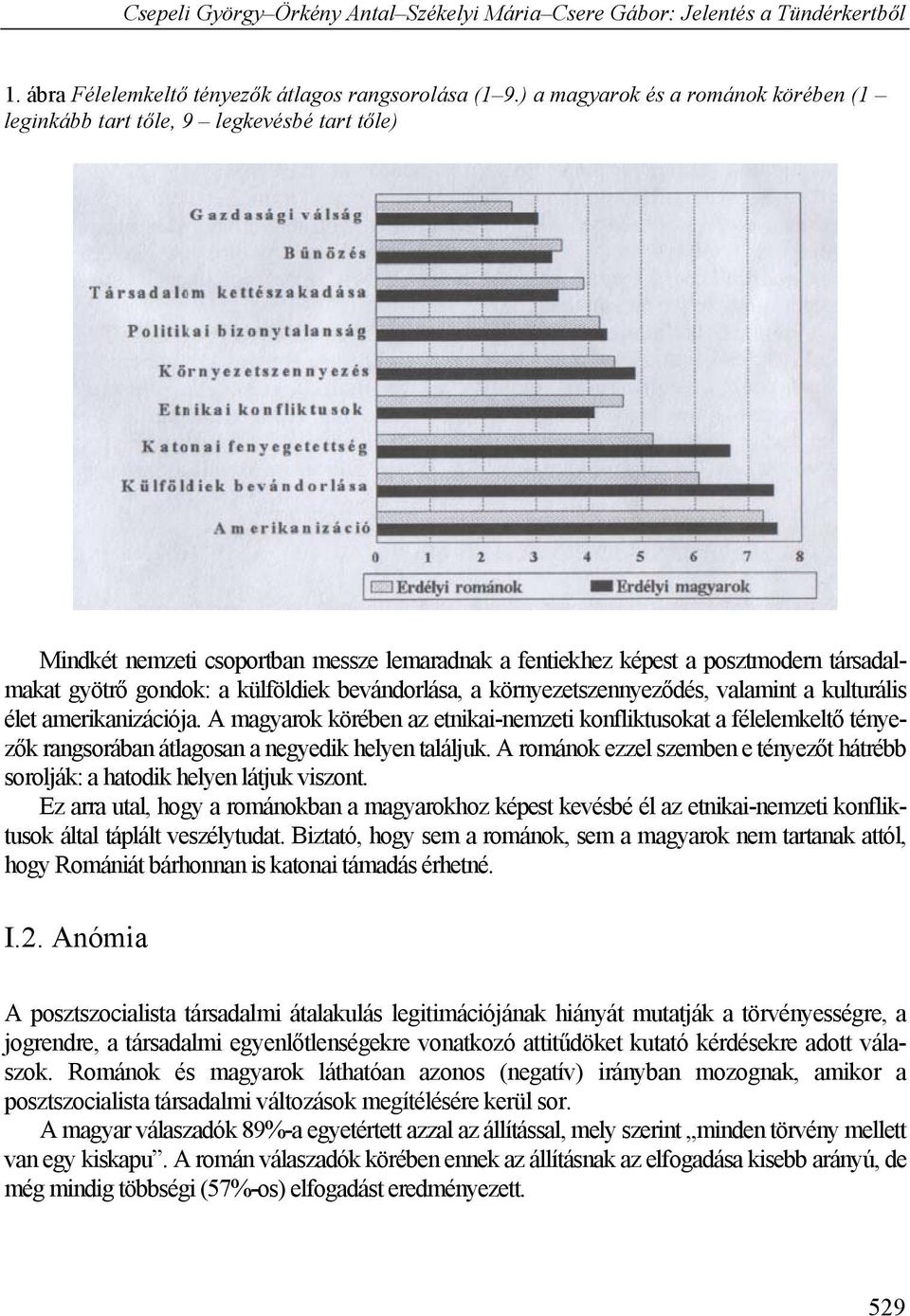 Csepeli György–Örkény Antal–Székelyi Mária–Csere Gábor: Jelentés a Tündérkertből

1. ábra Félelemkeltő tényezők átlagos rangsorolása (1–9.) a magyarok és a románok körében (1 – leginkább tart tőle, 9 – legkevésbé tart tőle)

Gazdasági válság
Bűnözés
Társadalom kettészakadása
Politikai bizonytalanság
Környezetszennyezés
Etnikai konfliktusok
Katonai fenyegetettség
Külföldiek bevándorlása
Amerikanizáció

0 1 2 3 4 5 6 7 8

Erdélyi románok
Erdélyi magyarok

Mindkét nemzeti csoportban messze lemaradnak a fentiekhez képest a posztmodern társadalmakat gyötrő gondok: a külföldiek bevándorlása, a környezetszennyeződés, valamint a kulturális élet amerikanizációja. A magyarok körében az etnikai-nemzeti konfliktusokat a félelemkeltő tényezők rangsorában átlagosan a negyedik helyen találjuk. A románok ezzel szemben e tényezőt hátrébb sorolják: a hatodik helyen látjuk viszont.

Ez arra utal, hogy a románokban a magyarokhoz képest kevésbé él az etnikai-nemzeti konfliktusok által táplált veszélytudat. Biztató, hogy sem a románok, sem a magyarok nem tartanak attól, hogy Romániát bárhonnan is katonai támadás érhetné.

I.2. Anómia

A posztszocialista társadalmi átalakulás legitimációjának hiányát mutatják a törvényességre, a jogrendre, a társadalmi egyenlőtlenségekre vonatkozó attitűdöket kutató kérdésekre adott válaszok. Románok és magyarok láthatóan azonos (negatív) irányban mozognak, amikor a posztszocialista társadalmi változások megítélésére kerül sor.

A magyar válaszadók 89%-a egyetértett azzal az állítással, mely szerint „minden törvény mellett van egy kiskapu”. A román válaszadók körében ennek az állításnak az elfogadása kisebb arányú, de még mindig többségi (57%-os) elfogadást eredményezett.

529